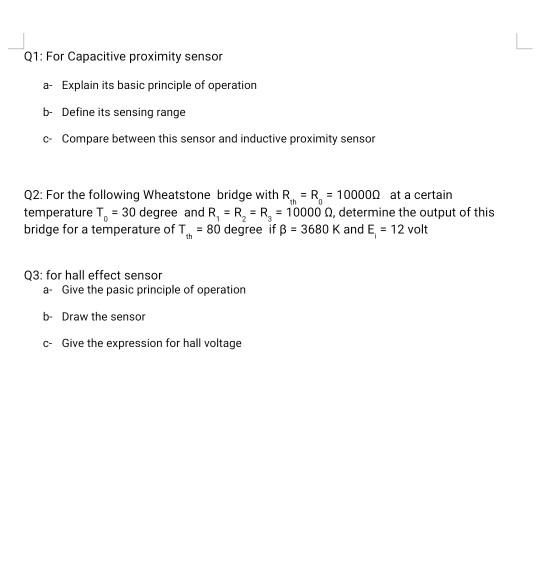 Q1: For Capacitive proximity sensor

a- Explain its basic principle of operation

b- Define its sensing range

c- Compare between this sensor and inductive proximity sensor

Q2: For the following Wheatstone bridge with $R_{th} = R_0 = 10000\Omega$ at a certain temperature $T_0 = 30$ degree and $R_1 = R_2 = R_3 = 10000\ \Omega$, determine the output of this bridge for a temperature of $T_{th} = 80$ degree if $\beta = 3680$ K and $E_i = 12$ volt

Q3: for hall effect sensor

a- Give the pasic principle of operation

b- Draw the sensor

c- Give the expression for hall voltage